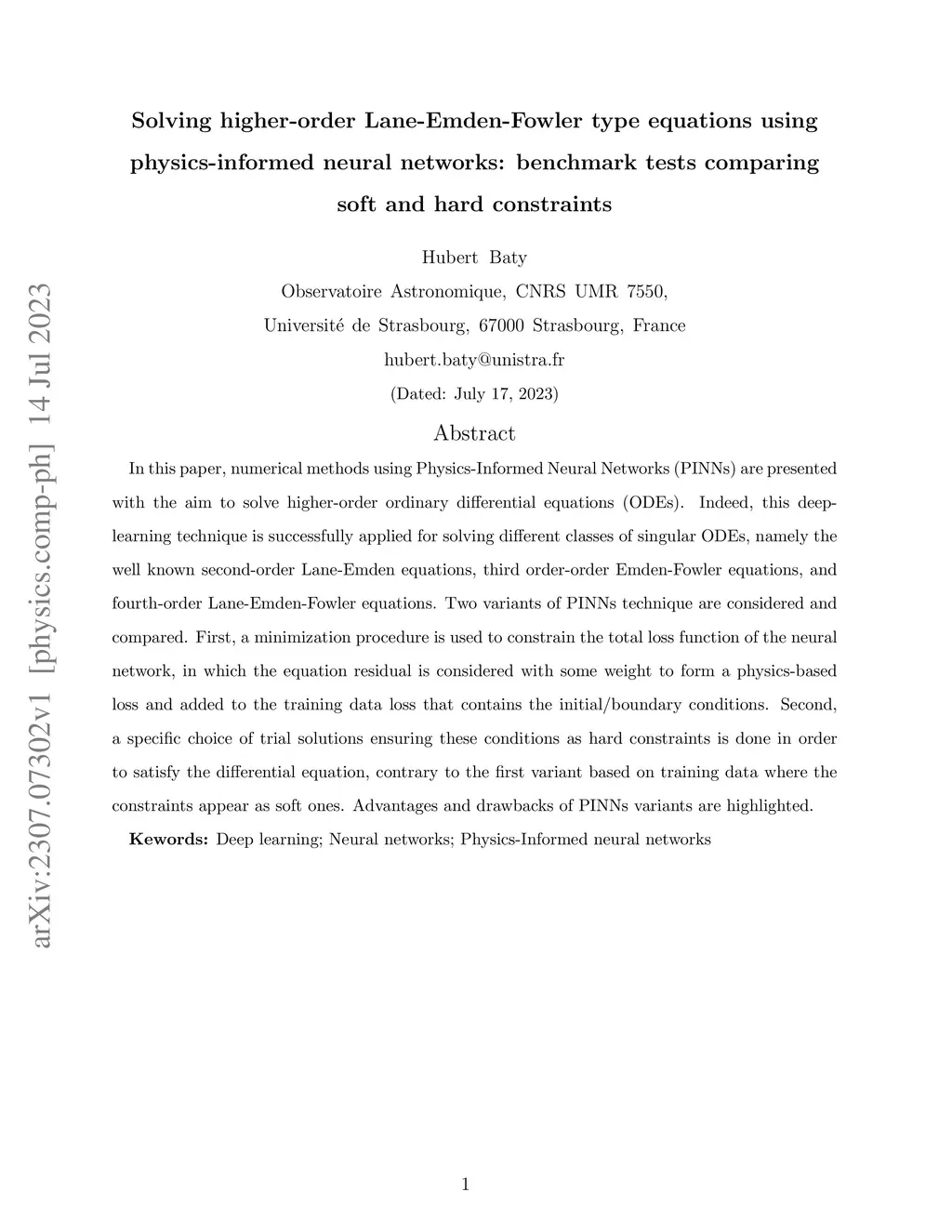 arXiv:2307.07302v1 [physics.comp-ph] 14 Jul 2023

Solving higher-order Lane-Emden-Fowler type equations using physics-informed neural networks: benchmark tests comparing soft and hard constraints

Hubert Baty

Observatoire Astronomique, CNRS UMR 7550,

Université de Strasbourg, 67000 Strasbourg, France

hubert.baty@unistra.fr

(Dated: July 17, 2023)

Abstract

In this paper, numerical methods using Physics-Informed Neural Networks (PINNs) are presented with the aim to solve higher-order ordinary differential equations (ODEs). Indeed, this deep-learning technique is successfully applied for solving different classes of singular ODEs, namely the well known second-order Lane-Emden equations, third order-order Emden-Fowler equations, and fourth-order Lane-Emden-Fowler equations. Two variants of PINNs technique are considered and compared. First, a minimization procedure is used to constrain the total loss function of the neural network, in which the equation residual is considered with some weight to form a physics-based loss and added to the training data loss that contains the initial/boundary conditions. Second, a specific choice of trial solutions ensuring these conditions as hard constraints is done in order to satisfy the differential equation, contrary to the first variant based on training data where the constraints appear as soft ones. Advantages and drawbacks of PINNs variants are highlighted.

Kewords: Deep learning; Neural networks; Physics-Informed neural networks

1